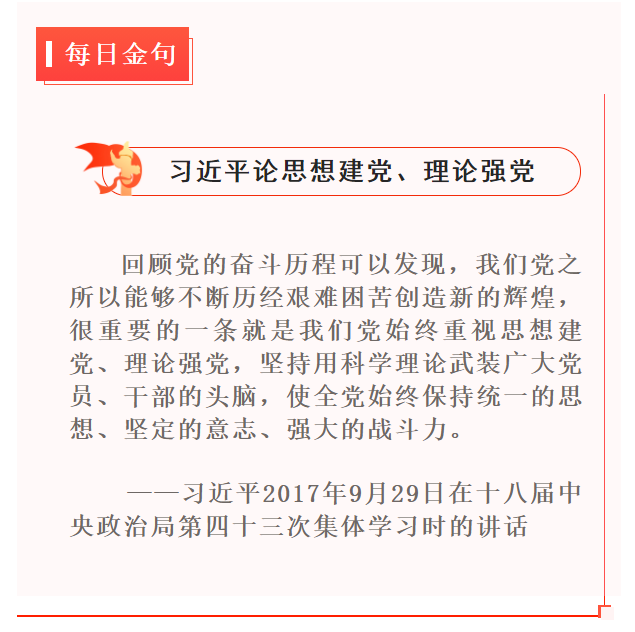 每日金句

习近平论思想建党、理论强党

回顾党的奋斗历程可以发现，我们党之所以能够不断历经艰难困苦创造新的辉煌，很重要的一条就是我们党始终重视思想建党、理论强党，坚持用科学理论武装广大党员、干部的头脑，使全党始终保持统一的思想、坚定的意志、强大的战斗力。

——习近平2017年9月29日在十八届中央政治局第四十三次集体学习时的讲话